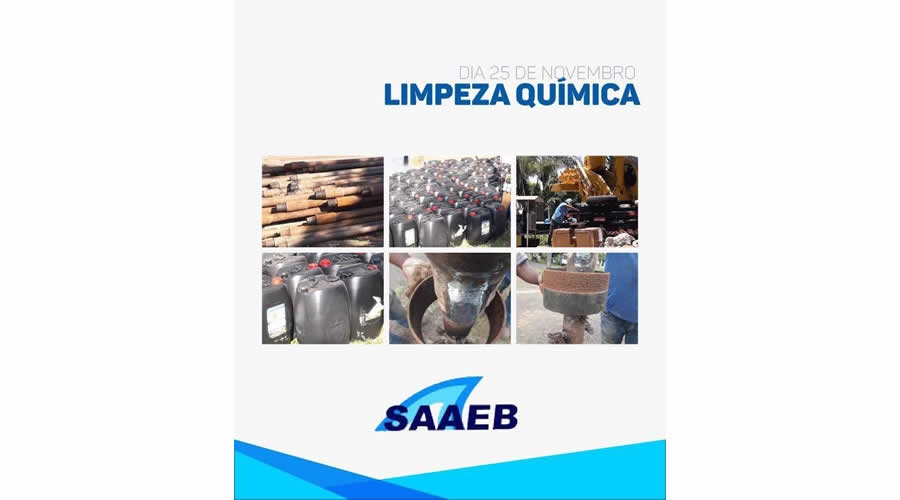 DIA 25 DE NOVEMBRO
LIMPEZA QUÍMICA

SAAEB